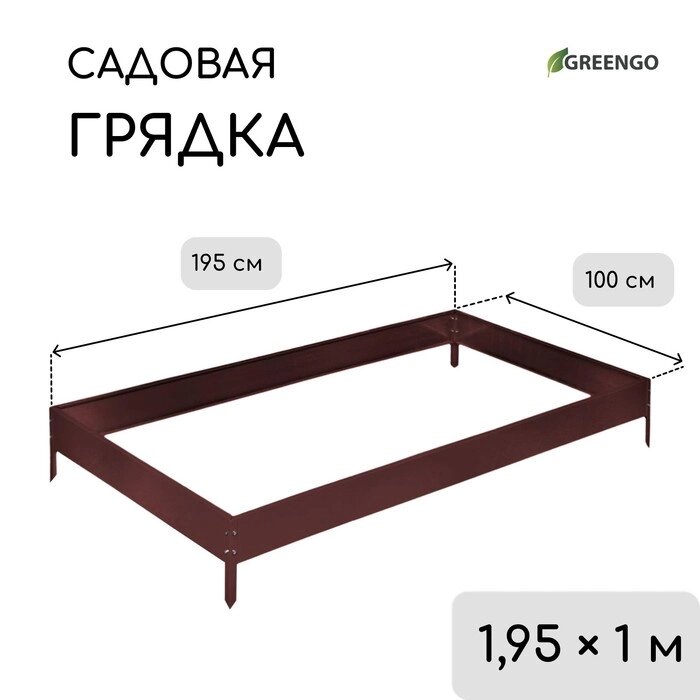 САДОВАЯ
ГРЯДКА

GREENGO

195 см

100 см

1,95 × 1 м